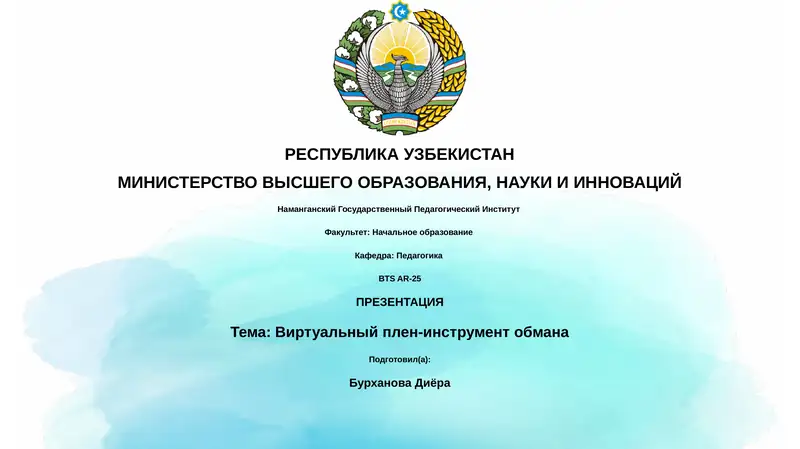 РЕСПУБЛИКА УЗБЕКИСТАН

МИНИСТЕРСТВО ВЫСШЕГО ОБРАЗОВАНИЯ, НАУКИ И ИННОВАЦИЙ

Наманганский Государственный Педагогический Институт

Факультет: Начальное образование

Кафедра: Педагогика

BTS AR-25

ПРЕЗЕНТАЦИЯ

Тема: Виртуальный плен-инструмент обмана

Подготовил(а):

Бурханова Диёра